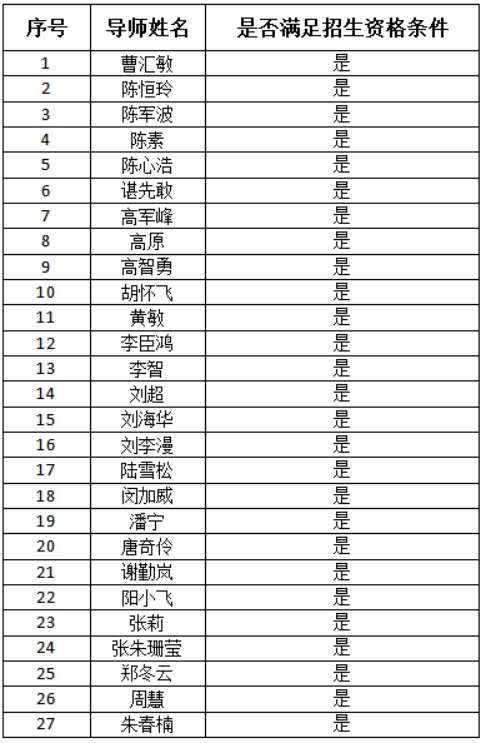 | 序号 | 导师姓名 | 是否满足招生资格条件 |
|---|---|---|
| 1 | 曹汇敏 | 是 |
| 2 | 陈恒玲 | 是 |
| 3 | 陈军波 | 是 |
| 4 | 陈素 | 是 |
| 5 | 陈心浩 | 是 |
| 6 | 谌先敢 | 是 |
| 7 | 高军峰 | 是 |
| 8 | 高原 | 是 |
| 9 | 高智勇 | 是 |
| 10 | 胡怀飞 | 是 |
| 11 | 黄敏 | 是 |
| 12 | 李臣鸿 | 是 |
| 13 | 李智 | 是 |
| 14 | 刘超 | 是 |
| 15 | 刘海华 | 是 |
| 16 | 刘李漫 | 是 |
| 17 | 陆雪松 | 是 |
| 18 | 闵加威 | 是 |
| 19 | 潘宁 | 是 |
| 20 | 唐奇伶 | 是 |
| 21 | 谢勤岚 | 是 |
| 22 | 阳小飞 | 是 |
| 23 | 张莉 | 是 |
| 24 | 张朱珊莹 | 是 |
| 25 | 郑冬云 | 是 |
| 26 | 周慧 | 是 |
| 27 | 朱春楠 | 是 |